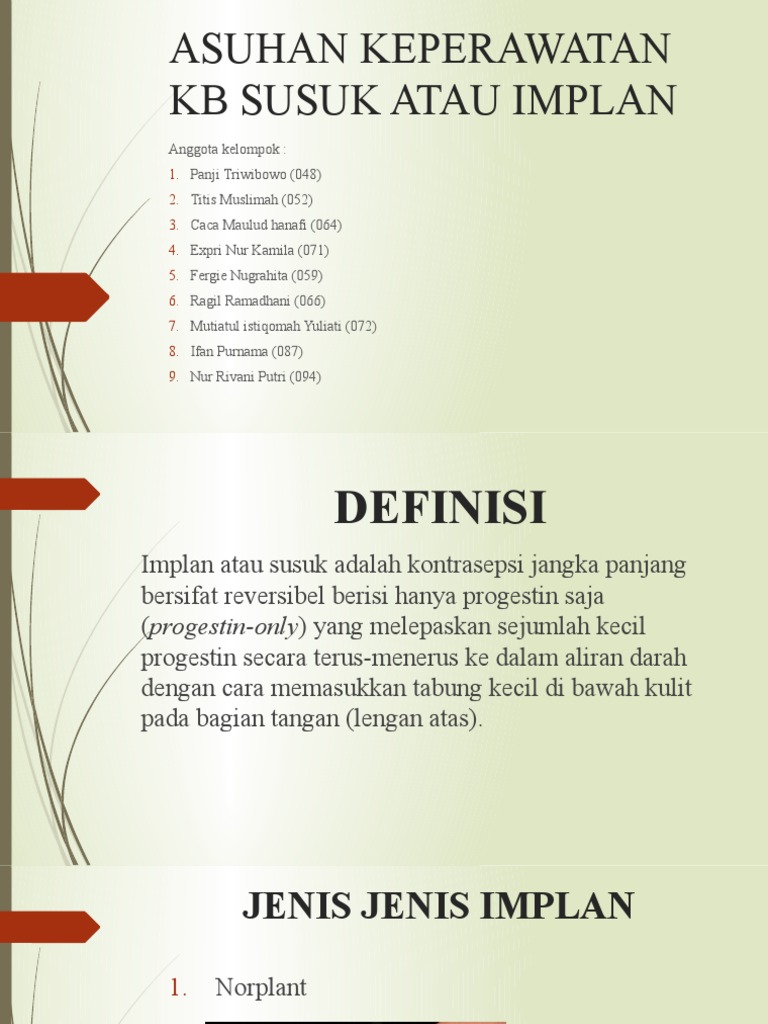 ASUHAN KEPERAWATAN KB SUSUK ATAU IMPLAN

Anggota kelompok :
1. Panji Triwibowo (048)
2. Titis Muslimah (052)
3. Caca Maulud hanafi (064)
4. Expri Nur Kamila (071)
5. Fergie Nugrahita (059)
6. Ragil Ramadhani (066)
7. Mutiatul istiqomah Yuliati (072)
8. Ifan Purnama (087)
9. Nur Rivani Putri (094)

DEFINISI

Implan atau susuk adalah kontrasepsi jangka panjang bersifat reversibel berisi hanya progestin saja (progestin-only) yang melepaskan sejumlah kecil progestin secara terus-menerus ke dalam aliran darah dengan cara memasukkan tabung kecil di bawah kulit pada bagian tangan (lengan atas).

JENIS JENIS IMPLAN

1. Norplant